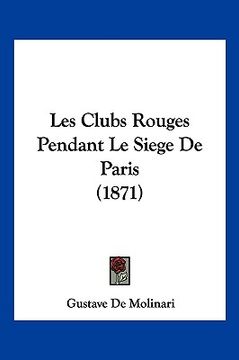 Les Clubs Rouges Pendant Le Siege De Paris (1871)

Gustave De Molinari